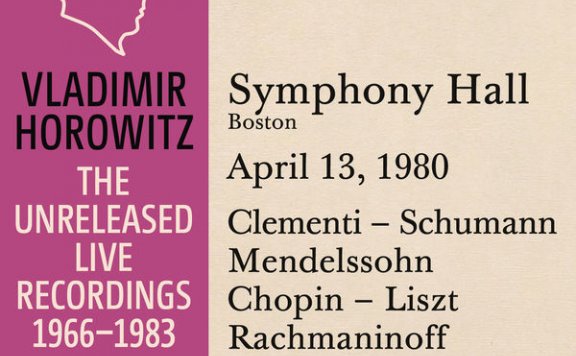 VLADIMIR HOROWITZ
THE UNRELEASED LIVE RECORDINGS 1966–1983

Symphony Hall
Boston

April 13, 1980

Clementi – Schumann
Mendelssohn
Chopin – Liszt
Rachmaninoff